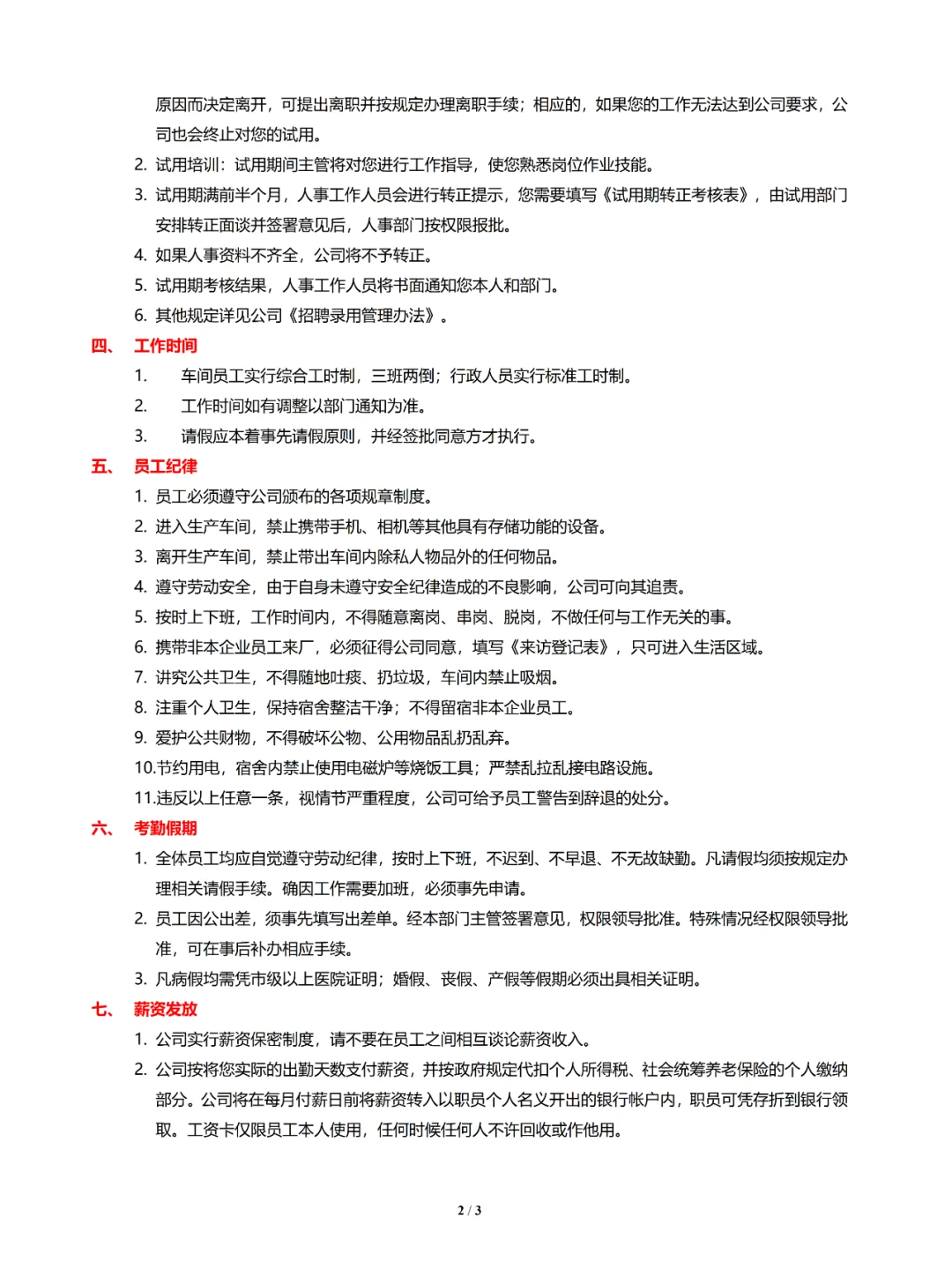 原因而决定离开，可提出离职并按规定办理离职手续；相应的，如果您的工作无法达到公司要求，公司也会终止对您的试用。

2. 试用培训：试用期间主管将对您进行工作指导，使您熟悉岗位作业技能。

3. 试用期满前半个月，人事工作人员会进行转正提示，您需要填写《试用期转正考核表》，由试用部门安排转正面谈并签署意见后，人事部门按权限报批。

4. 如果人事资料不齐全，公司将不予转正。

5. 试用期考核结果，人事工作人员将书面通知您本人和部门。

6. 其他规定详见公司《招聘录用管理办法》。

四、 工作时间

1. 车间员工实行综合工时制，三班两倒；行政人员实行标准工时制。

2. 工作时间如有调整以部门通知为准。

3. 请假应本着事先请假原则，并经签批同意方才执行。

五、 员工纪律

1. 员工必须遵守公司颁布的各项规章制度。

2. 进入生产车间，禁止携带手机、相机等其他具有存储功能的设备。

3. 离开生产车间，禁止带出车间内除私人物品外的任何物品。

4. 遵守劳动安全，由于自身未遵守安全纪律造成的不良影响，公司可向其追责。

5. 按时上下班，工作时间内，不得随意离岗、串岗、脱岗，不做任何与工作无关的事。

6. 携带非本企业员工来厂，必须征得公司同意，填写《来访登记表》，只可进入生活区域。

7. 讲究公共卫生，不得随地吐痰、扔垃圾，车间内禁止吸烟。

8. 注重个人卫生，保持宿舍整洁干净；不得留宿非本企业员工。

9. 爱护公共财物，不得破坏公物、公用物品乱扔乱弃。

10.节约用电，宿舍内禁止使用电磁炉等烧饭工具；严禁乱拉乱接电路设施。

11.违反以上任意一条，视情节严重程度，公司可给予员工警告到辞退的处分。

六、 考勤假期

1. 全体员工均应自觉遵守劳动纪律，按时上下班，不迟到、不早退、不无故缺勤。凡请假均须按规定办理相关请假手续。确因工作需要加班，必须事先申请。

2. 员工因公出差，须事先填写出差单。经本部门主管签署意见，权限领导批准。特殊情况经权限领导批准，可在事后补办相应手续。

3. 凡病假均需凭市级以上医院证明；婚假、丧假、产假等假期必须出具相关证明。

七、 薪资发放

1. 公司实行薪资保密制度，请不要在员工之间相互谈论薪资收入。

2. 公司按将您实际的出勤天数支付薪资，并按政府规定代扣个人所得税、社会统筹养老保险的个人缴纳部分。公司将在每月付薪日前将薪资转入以职员个人名义开出的银行帐户内，职员可凭存折到银行领取。工资卡仅限员工本人使用，任何时候任何人不许回收或作他用。

2 / 3